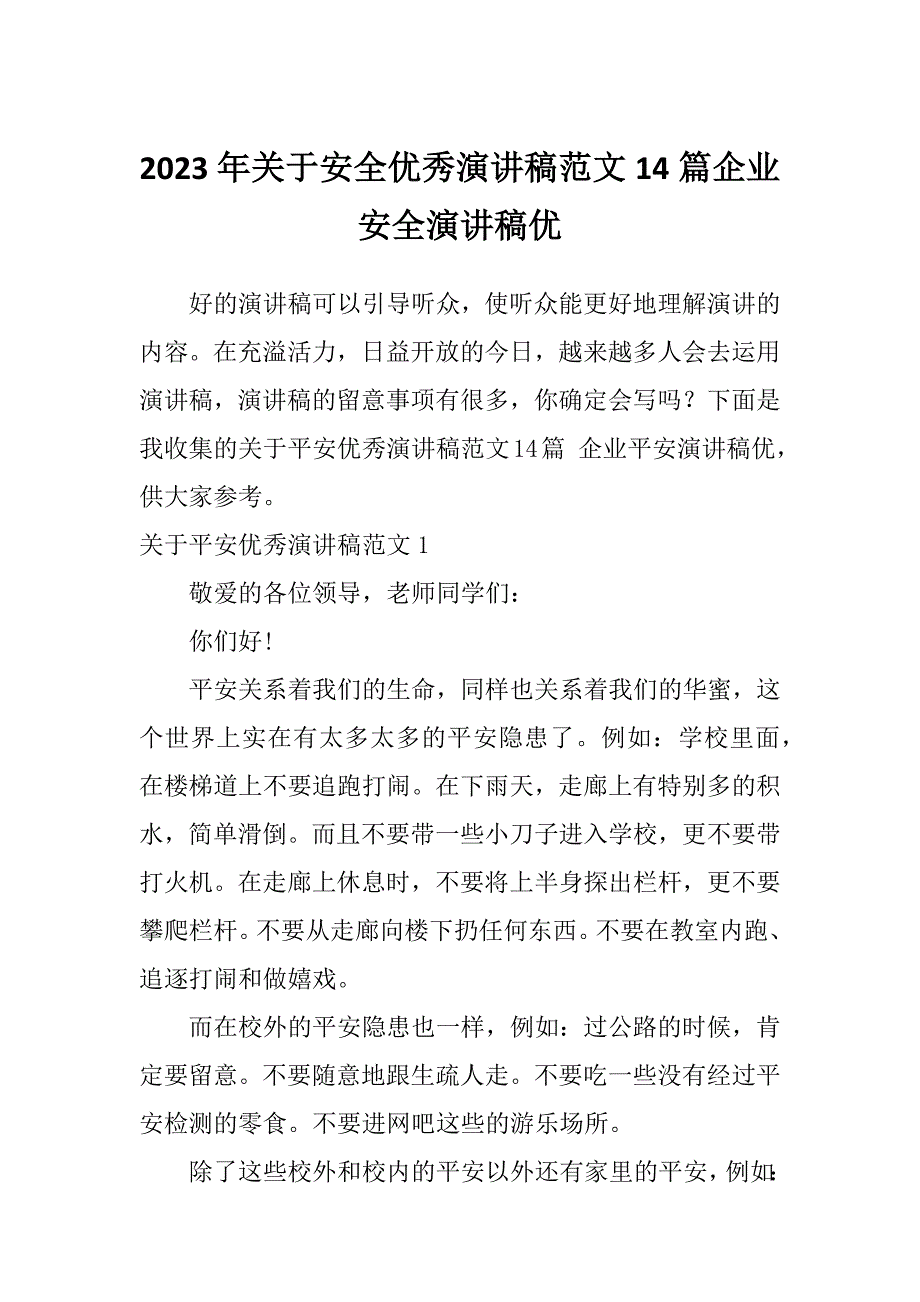 2023年关于安全优秀演讲稿范文14篇企业安全演讲稿优

好的演讲稿可以引导听众，使听众能更好地理解演讲的内容。在充溢活力，日益开放的今日，越来越多人会去运用演讲稿，演讲稿的留意事项有很多，你确定会写吗？下面是我收集的关于平安优秀演讲稿范文14篇 企业平安演讲稿优，供大家参考。

关于平安优秀演讲稿范文1

敬爱的各位领导，老师同学们：

你们好！

平安关系着我们的生命，同样也关系着我们的华蜜，这个世界上实在有太多太多的平安隐患了。例如：学校里面，在楼梯道上不要追跑打闹。在下雨天，走廊上有特别多的积水，简单滑倒。而且不要带一些小刀子进入学校，更不要带打火机。在走廊上休息时，不要将上半身探出栏杆，更不要攀爬栏杆。不要从走廊向楼下扔任何东西。不要在教室内跑、追逐打闹和做嬉戏。

而在校外的平安隐患也一样，例如：过公路的时候，肯定要留意。不要随意地跟生疏人走。不要吃一些没有经过平安检测的零食。不要进网吧这些的游乐场所。

除了这些校外和校内的平安以外还有家里的平安，例如：